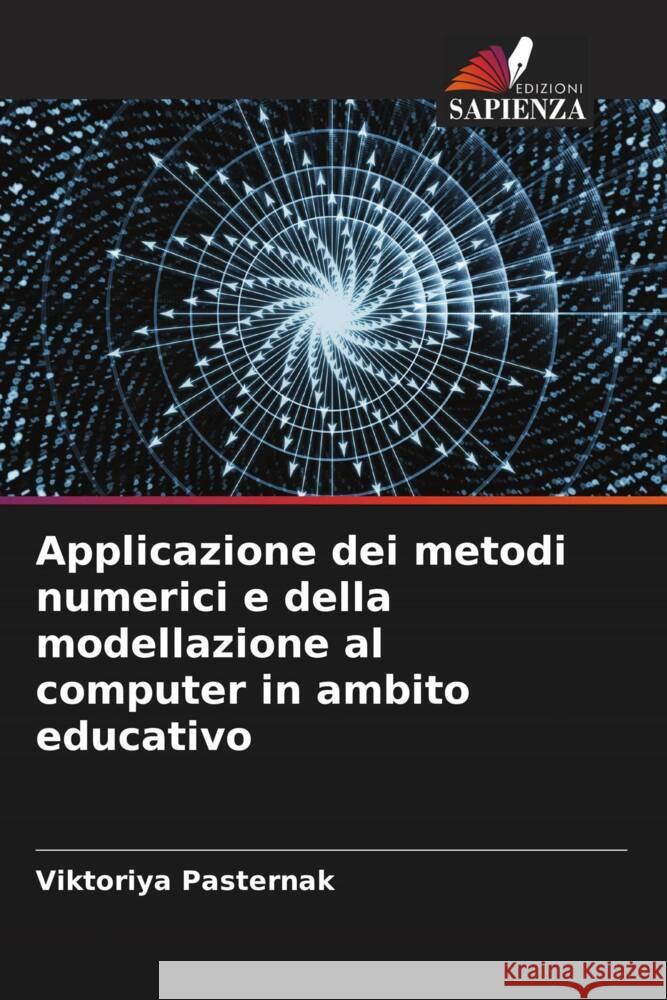 EDIZIONI
SAPIENZA

Applicazione dei metodi numerici e della modellazione al computer in ambito educativo

Viktoriya Pasternak